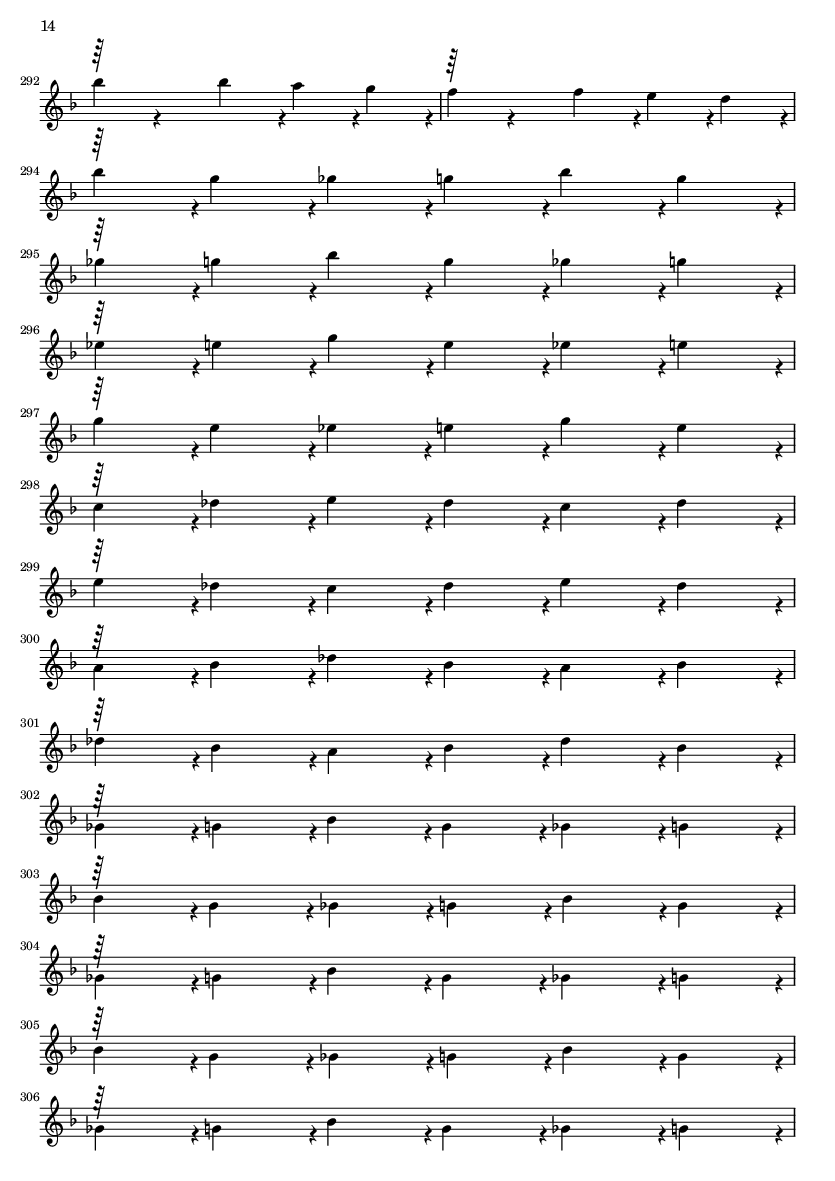 14

292

294

295

296

297

298

299

300

301

302

303

304

305

306